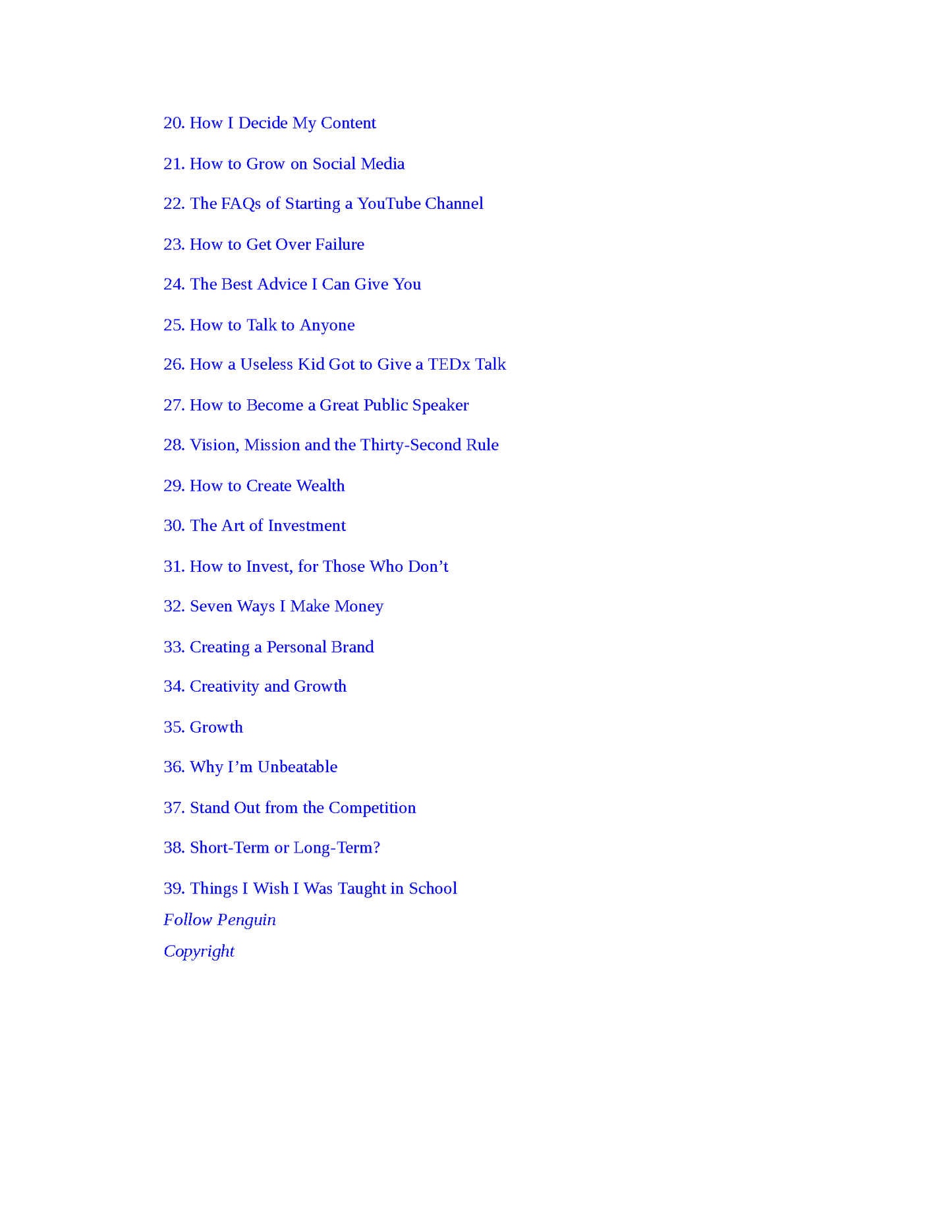 20. How I Decide My Content

21. How to Grow on Social Media

22. The FAQs of Starting a YouTube Channel

23. How to Get Over Failure

24. The Best Advice I Can Give You

25. How to Talk to Anyone

26. How a Useless Kid Got to Give a TEDx Talk

27. How to Become a Great Public Speaker

28. Vision, Mission and the Thirty-Second Rule

29. How to Create Wealth

30. The Art of Investment

31. How to Invest, for Those Who Don’t

32. Seven Ways I Make Money

33. Creating a Personal Brand

34. Creativity and Growth

35. Growth

36. Why I’m Unbeatable

37. Stand Out from the Competition

38. Short-Term or Long-Term?

39. Things I Wish I Was Taught in School

Follow Penguin

Copyright